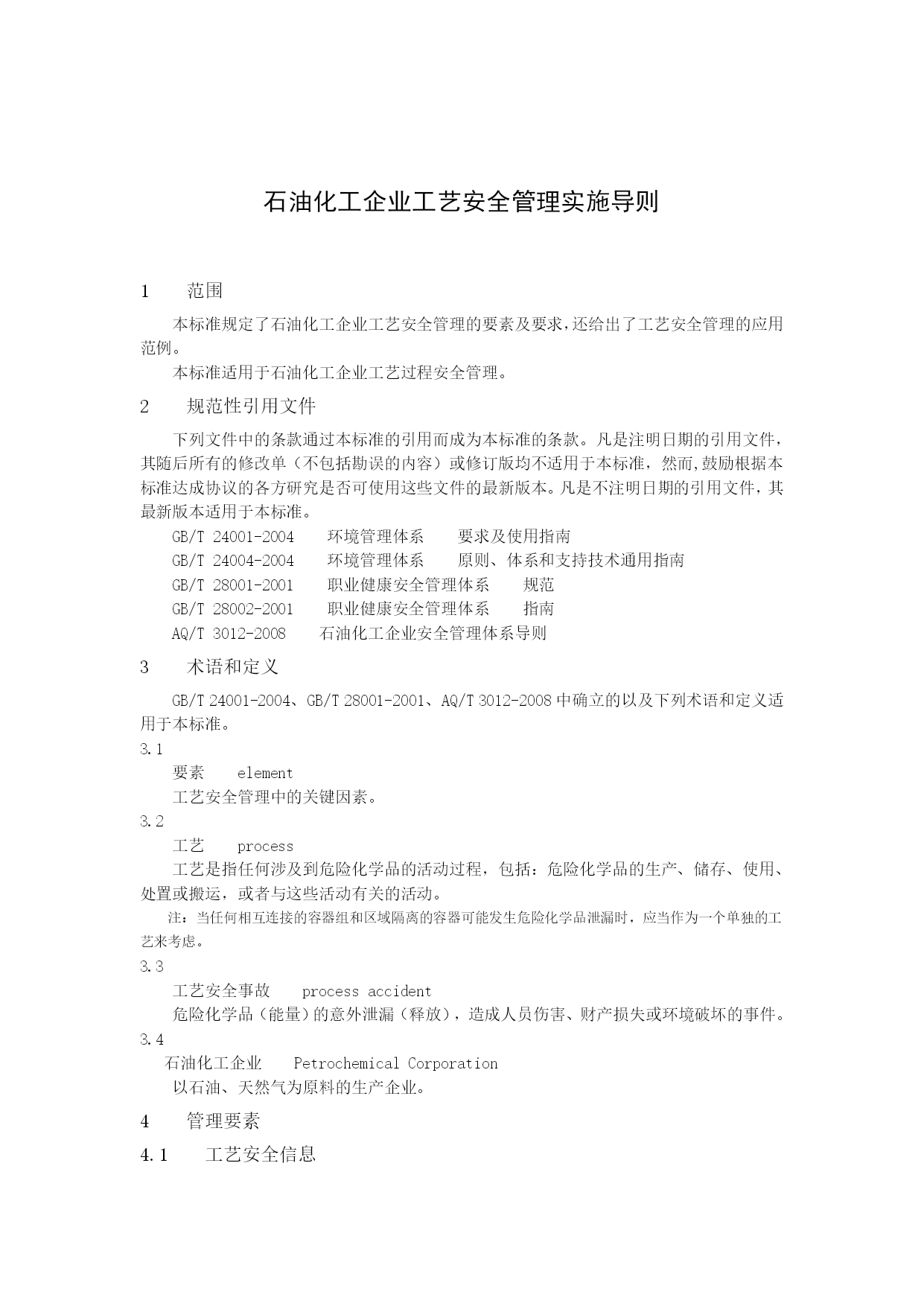 石油化工企业工艺安全管理实施导则

1　范围

本标准规定了石油化工企业工艺安全管理的要素及要求，还给出了工艺安全管理的应用范例。

本标准适用于石油化工企业工艺过程安全管理。

2　规范性引用文件

下列文件中的条款通过本标准的引用而成为本标准的条款。凡是注明日期的引用文件，其随后所有的修改单（不包括勘误的内容）或修订版均不适用于本标准，然而,鼓励根据本标准达成协议的各方研究是否可使用这些文件的最新版本。凡是不注明日期的引用文件，其最新版本适用于本标准。

GB/T 24001-2004　环境管理体系　要求及使用指南

GB/T 24004-2004　环境管理体系　原则、体系和支持技术通用指南

GB/T 28001-2001　职业健康安全管理体系　规范

GB/T 28002-2001　职业健康安全管理体系　指南

AQ/T 3012-2008　石油化工企业安全管理体系导则

3　术语和定义

GB/T 24001-2004、GB/T 28001-2001、AQ/T 3012-2008 中确立的以及下列术语和定义适用于本标准。

3.1

要素　element

工艺安全管理中的关键因素。

3.2

工艺　process

工艺是指任何涉及到危险化学品的活动过程，包括：危险化学品的生产、储存、使用、处置或搬运，或者与这些活动有关的活动。

注：当任何相互连接的容器组和区域隔离的容器可能发生危险化学品泄漏时，应当作为一个单独的工艺来考虑。

3.3

工艺安全事故　process accident

危险化学品（能量）的意外泄漏（释放），造成人员伤害、财产损失或环境破坏的事件。

3.4

石油化工企业　Petrochemical Corporation

以石油、天然气为原料的生产企业。

4　管理要素

4.1　工艺安全信息